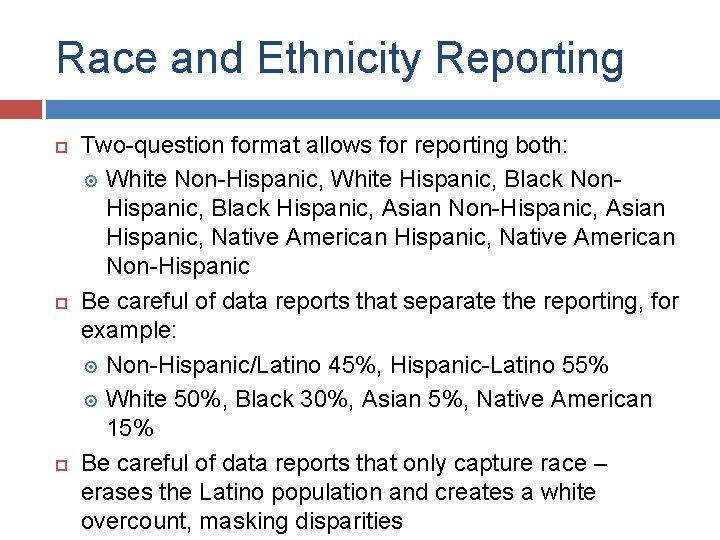 Race and Ethnicity Reporting

Two-question format allows for reporting both:

White Non-Hispanic, White Hispanic, Black Non-Hispanic, Black Hispanic, Asian Non-Hispanic, Asian Hispanic, Native American Hispanic, Native American Non-Hispanic

Be careful of data reports that separate the reporting, for example:

Non-Hispanic/Latino 45%, Hispanic-Latino 55%

White 50%, Black 30%, Asian 5%, Native American 15%

Be careful of data reports that only capture race – erases the Latino population and creates a white overcount, masking disparities